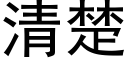 清楚